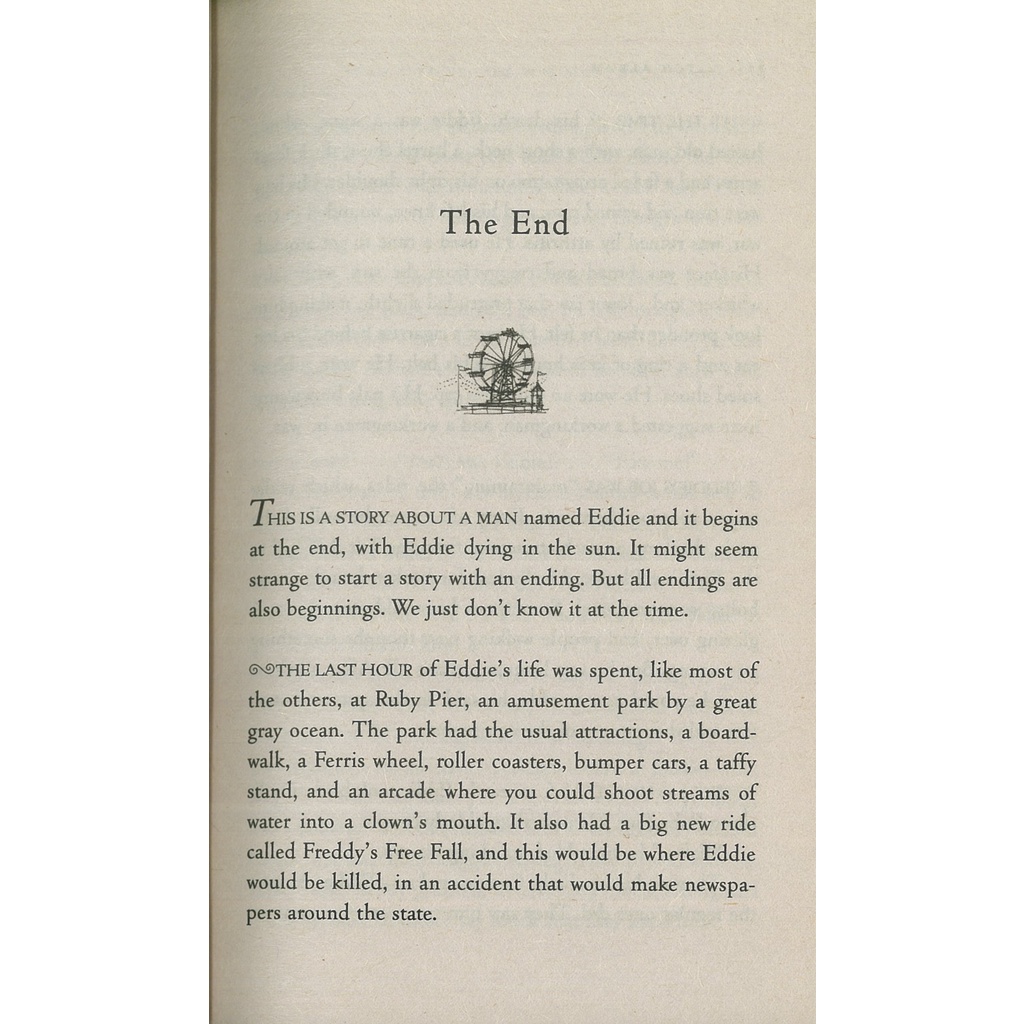 The End

THIS IS A STORY ABOUT A MAN named Eddie and it begins at the end, with Eddie dying in the sun. It might seem strange to start a story with an ending. But all endings are also beginnings. We just don't know it at the time.

THE LAST HOUR of Eddie's life was spent, like most of the others, at Ruby Pier, an amusement park by a great gray ocean. The park had the usual attractions, a boardwalk, a Ferris wheel, roller coasters, bumper cars, a taffy stand, and an arcade where you could shoot streams of water into a clown's mouth. It also had a big new ride called Freddy's Free Fall, and this would be where Eddie would be killed, in an accident that would make newspapers around the state.